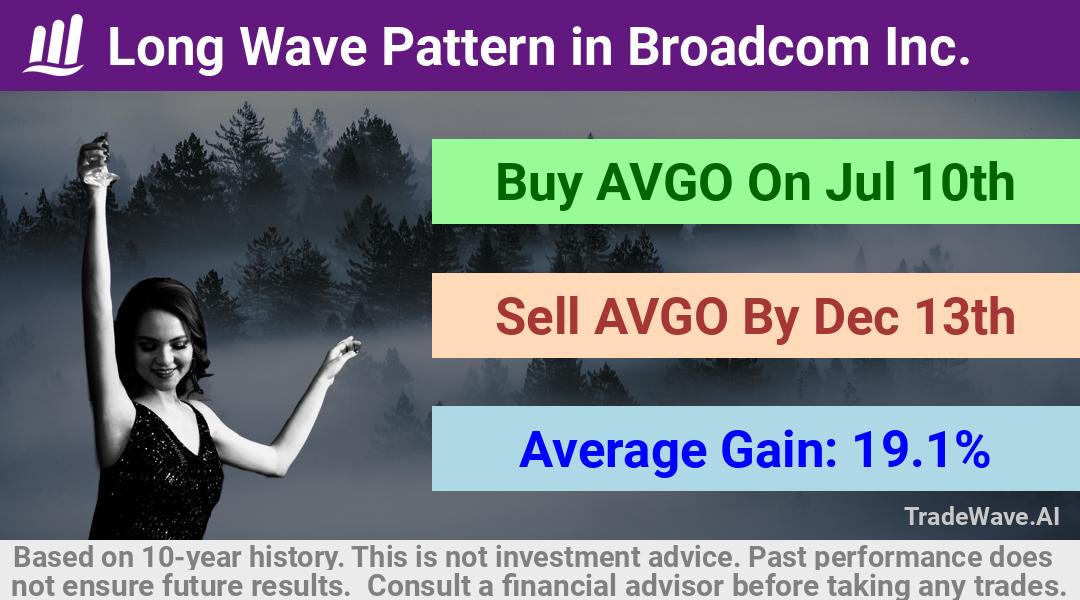 Long Wave Pattern in Broadcom Inc.

Buy AVGO On Jul 10th

Sell AVGO By Dec 13th

Average Gain: 19.1%

TradeWave.AI

Based on 10-year history. This is not investment advice. Past performance does not ensure future results. Consult a financial advisor before taking any trades.